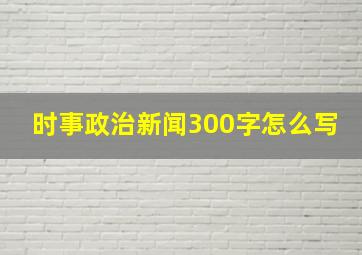 时事政治新闻300字怎么写